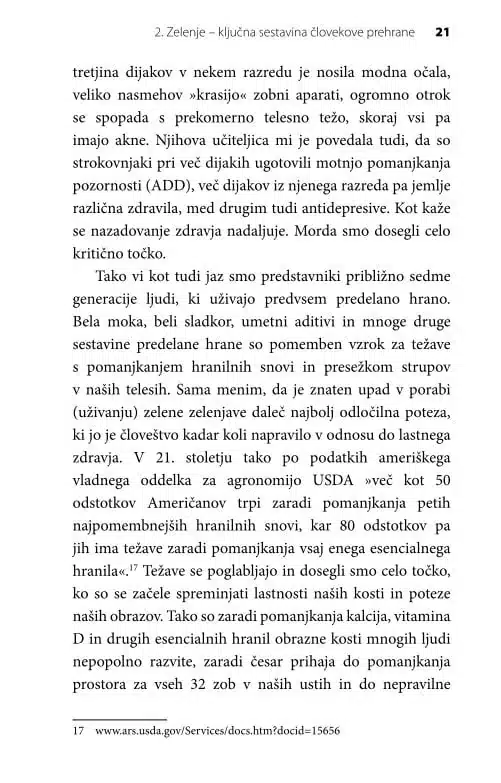 2. Zelenje – ključna sestavina človekove prehrane 21

tretjina dijakov v nekem razredu je nosila modna očala, veliko nasmehov »krasijo« zobni aparati, ogromno otrok se spopada s prekomerno telesno težo, skoraj vsi pa imajo akne. Njihova učiteljica mi je povedala tudi, da so strokovnjaki pri več dijakih ugotovili motnjo pomanjkanja pozornosti (ADD), več dijakov iz njenega razreda pa jemlje različna zdravila, med drugim tudi antidepresive. Kot kaže se nazadovanje zdravja nadaljuje. Morda smo dosegli celo kritično točko.

Tako vi kot tudi jaz smo predstavniki približno sedme generacije ljudi, ki uživajo predvsem predelano hrano. Bela moka, beli sladkor, umetni aditivi in mnoge druge sestavine predelane hrane so pomemben vzrok za težave s pomanjkanjem hranilnih snovi in presežkom strupov v naših telesih. Sama menim, da je znaten upad v porabi (uživanju) zelene zelenjave daleč najbolj odločilna poteza, ki jo je človeštvo kadar koli napravilo v odnosu do lastnega zdravja. V 21. stoletju tako po podatkih ameriškega vladnega oddelka za agronomijo USDA »več kot 50 odstotkov Američanov trpi zaradi pomanjkanja petih najpomembnejših hranilnih snovi, kar 80 odstotkov pa jih ima težave zaradi pomanjkanja vsaj enega esencialnega hranila«.$^{17}$ Težave se poglabljajo in dosegli smo celo točko, ko so se začele spreminjati lastnosti naših kosti in poteze naših obrazov. Tako so zaradi pomanjkanja kalcija, vitamina D in drugih esencialnih hranil obrazne kosti mnogih ljudi nepopolno razvite, zaradi česar prihaja do pomanjkanja prostora za vseh 32 zob v naših ustih in do nepravilne

17 www.ars.usda.gov/Services/docs.htm?docid=15656